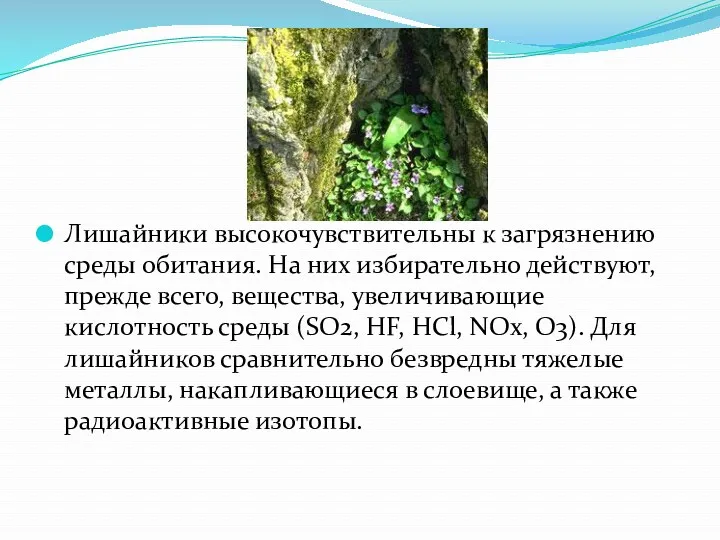 Лишайники высокочувствительны к загрязнению среды обитания. На них избирательно действуют, прежде всего, вещества, увеличивающие кислотность среды ($SO_2$, $HF$, $HCl$, $NO_x$, $O_3$). Для лишайников сравнительно безвредны тяжелые металлы, накапливающиеся в слоевище, а также радиоактивные изотопы.